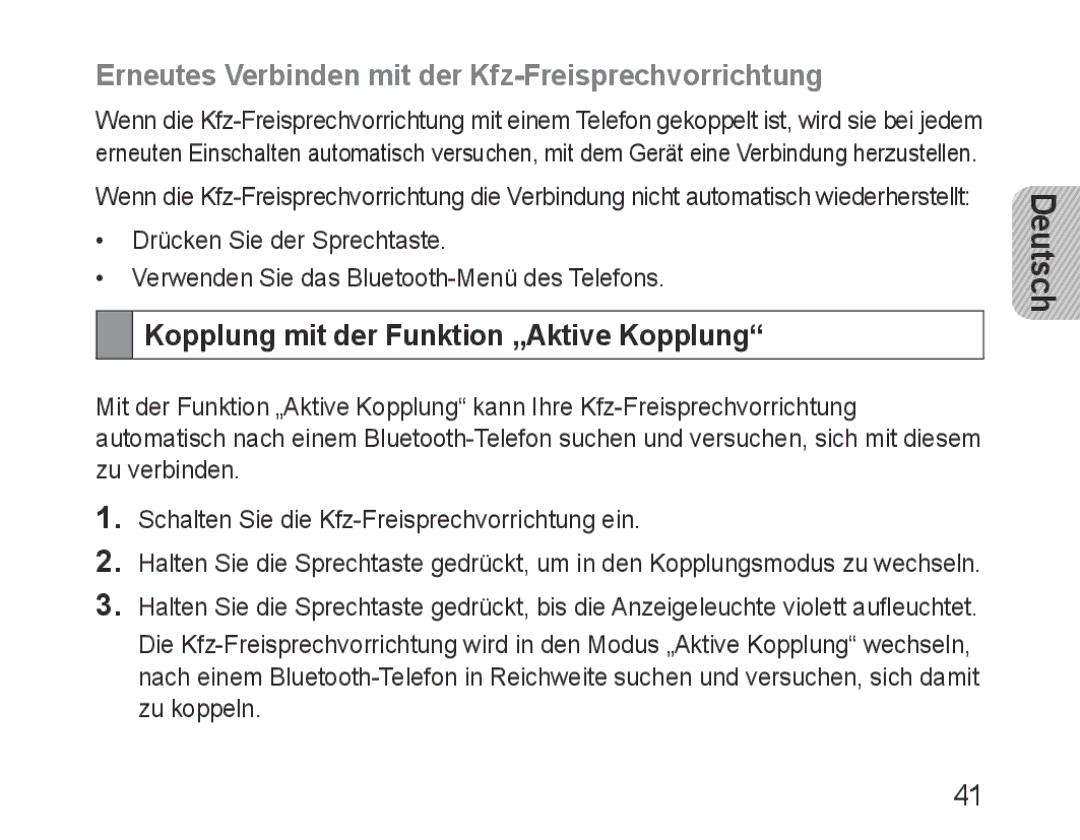 Erneutes Verbinden mit der Kfz-Freisprechvorrichtung

Wenn die Kfz-Freisprechvorrichtung mit einem Telefon gekoppelt ist, wird sie bei jedem erneuten Einschalten automatisch versuchen, mit dem Gerät eine Verbindung herzustellen.

Wenn die Kfz-Freisprechvorrichtung die Verbindung nicht automatisch wiederherstellt:

• Drücken Sie der Sprechtaste.
• Verwenden Sie das Bluetooth-Menü des Telefons.

Deutsch

Kopplung mit der Funktion „Aktive Kopplung“

Mit der Funktion „Aktive Kopplung“ kann Ihre Kfz-Freisprechvorrichtung automatisch nach einem Bluetooth-Telefon suchen und versuchen, sich mit diesem zu verbinden.

1. Schalten Sie die Kfz-Freisprechvorrichtung ein.
2. Halten Sie die Sprechtaste gedrückt, um in den Kopplungsmodus zu wechseln.
3. Halten Sie die Sprechtaste gedrückt, bis die Anzeigeleuchte violett aufleuchtet. Die Kfz-Freisprechvorrichtung wird in den Modus „Aktive Kopplung“ wechseln, nach einem Bluetooth-Telefon in Reichweite suchen und versuchen, sich damit zu koppeln.

41